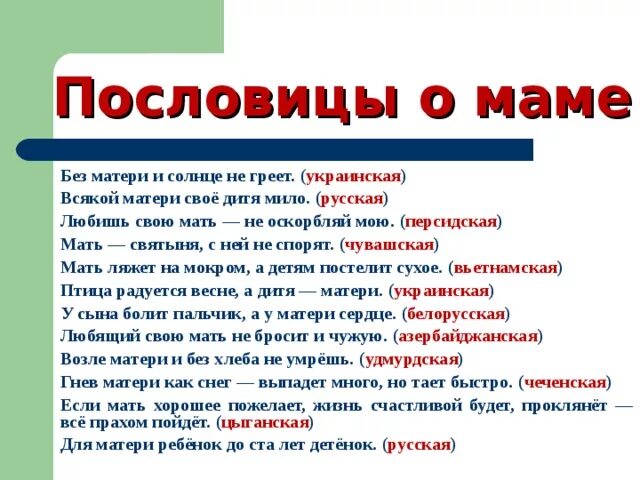 Пословицы о маме

Без матери и солнце не греет. (украинская)
Всякой матери своё дитя мило. (русская)
Любишь свою мать — не оскорбляй мою. (персидская)
Мать — святыня, с ней не спорят. (чувашская)
Мать ляжет на мокром, а детям постелит сухое. (вьетнамская)
Птица радуется весне, а дитя — матери. (украинская)
У сына болит пальчик, а у матери сердце. (белорусская)
Любящий свою мать не бросит и чужую. (азербайджанская)
Возле матери и без хлеба не умрёшь. (удмурдская)
Гнев матери как снег — выпадет много, но тает быстро. (чеченская)
Если мать хорошее пожелает, жизнь счастливой будет, проклянёт — всё прахом пойдёт. (цыганская)
Для матери ребёнок до ста лет детёнок. (русская)